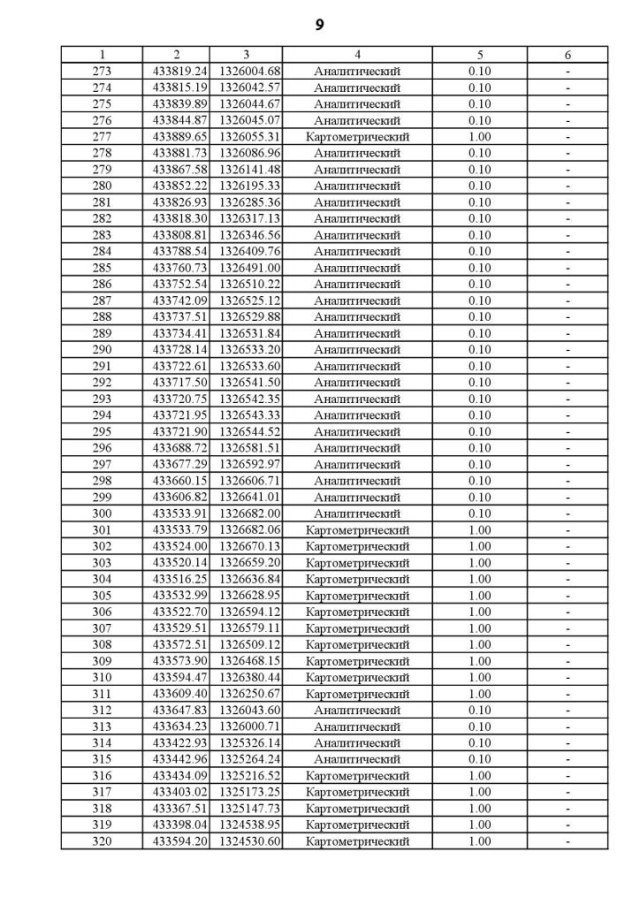 9

| 1 | 2 | 3 | 4 | 5 | 6 |
|---|---|---|---|---|---|
| 273 | 433819.24 | 1326004.68 | Аналитический | 0.10 | - |
| 274 | 433815.19 | 1326042.57 | Аналитический | 0.10 | - |
| 275 | 433839.89 | 1326044.67 | Аналитический | 0.10 | - |
| 276 | 433844.87 | 1326045.07 | Аналитический | 0.10 | - |
| 277 | 433889.65 | 1326055.31 | Картометрический | 1.00 | - |
| 278 | 433881.73 | 1326086.96 | Аналитический | 0.10 | - |
| 279 | 433867.58 | 1326141.48 | Аналитический | 0.10 | - |
| 280 | 433852.22 | 1326195.33 | Аналитический | 0.10 | - |
| 281 | 433826.93 | 1326285.36 | Аналитический | 0.10 | - |
| 282 | 433818.30 | 1326317.13 | Аналитический | 0.10 | - |
| 283 | 433808.81 | 1326346.56 | Аналитический | 0.10 | - |
| 284 | 433788.54 | 1326409.76 | Аналитический | 0.10 | - |
| 285 | 433760.73 | 1326491.00 | Аналитический | 0.10 | - |
| 286 | 433752.54 | 1326510.22 | Аналитический | 0.10 | - |
| 287 | 433742.09 | 1326525.12 | Аналитический | 0.10 | - |
| 288 | 433737.51 | 1326529.88 | Аналитический | 0.10 | - |
| 289 | 433734.41 | 1326531.84 | Аналитический | 0.10 | - |
| 290 | 433728.14 | 1326533.20 | Аналитический | 0.10 | - |
| 291 | 433722.61 | 1326533.60 | Аналитический | 0.10 | - |
| 292 | 433717.50 | 1326541.50 | Аналитический | 0.10 | - |
| 293 | 433720.75 | 1326542.35 | Аналитический | 0.10 | - |
| 294 | 433721.95 | 1326543.33 | Аналитический | 0.10 | - |
| 295 | 433721.90 | 1326544.52 | Аналитический | 0.10 | - |
| 296 | 433688.72 | 1326581.51 | Аналитический | 0.10 | - |
| 297 | 433677.29 | 1326592.97 | Аналитический | 0.10 | - |
| 298 | 433660.15 | 1326606.71 | Аналитический | 0.10 | - |
| 299 | 433606.82 | 1326641.01 | Аналитический | 0.10 | - |
| 300 | 433533.91 | 1326682.00 | Аналитический | 0.10 | - |
| 301 | 433533.79 | 1326682.06 | Картометрический | 1.00 | - |
| 302 | 433524.00 | 1326670.13 | Картометрический | 1.00 | - |
| 303 | 433520.14 | 1326659.20 | Картометрический | 1.00 | - |
| 304 | 433516.25 | 1326636.84 | Картометрический | 1.00 | - |
| 305 | 433532.99 | 1326628.95 | Картометрический | 1.00 | - |
| 306 | 433522.70 | 1326594.12 | Картометрический | 1.00 | - |
| 307 | 433529.51 | 1326579.11 | Картометрический | 1.00 | - |
| 308 | 433572.51 | 1326509.12 | Картометрический | 1.00 | - |
| 309 | 433573.90 | 1326468.15 | Картометрический | 1.00 | - |
| 310 | 433594.47 | 1326380.44 | Картометрический | 1.00 | - |
| 311 | 433609.40 | 1326250.67 | Картометрический | 1.00 | - |
| 312 | 433647.83 | 1326043.60 | Аналитический | 0.10 | - |
| 313 | 433634.23 | 1326000.71 | Аналитический | 0.10 | - |
| 314 | 433422.93 | 1325326.14 | Аналитический | 0.10 | - |
| 315 | 433442.96 | 1325264.24 | Аналитический | 0.10 | - |
| 316 | 433434.09 | 1325216.52 | Картометрический | 1.00 | - |
| 317 | 433403.02 | 1325173.25 | Картометрический | 1.00 | - |
| 318 | 433367.51 | 1325147.73 | Картометрический | 1.00 | - |
| 319 | 433398.04 | 1324538.95 | Картометрический | 1.00 | - |
| 320 | 433594.20 | 1324530.60 | Картометрический | 1.00 | - |